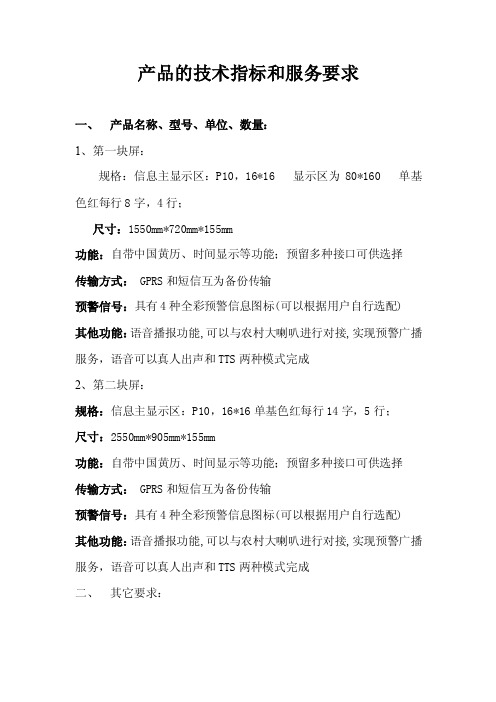 产品的技术指标和服务要求

一、 产品名称、型号、单位、数量：

1、第一块屏：

规格：信息主显示区：P10，16*16 显示区为 80*160 单基色红每行 8 字，4 行；

尺寸：1550mm*720mm*155mm

功能：自带中国黄历、时间显示等功能；预留多种接口可供选择

传输方式： GPRS 和短信互为备份传输

预警信号：具有 4 种全彩预警信息图标(可以根据用户自行选配)

其他功能：语音播报功能,可以与农村大喇叭进行对接,实现预警广播服务，语音可以真人出声和 TTS 两种模式完成

2、第二块屏：

规格：信息主显示区：P10，16*16 单基色红每行 14 字，5 行；

尺寸：2550mm*905mm*155mm

功能：自带中国黄历、时间显示等功能；预留多种接口可供选择

传输方式： GPRS 和短信互为备份传输

预警信号：具有 4 种全彩预警信息图标(可以根据用户自行选配)

其他功能：语音播报功能,可以与农村大喇叭进行对接,实现预警广播服务，语音可以真人出声和 TTS 两种模式完成

二、 其它要求：